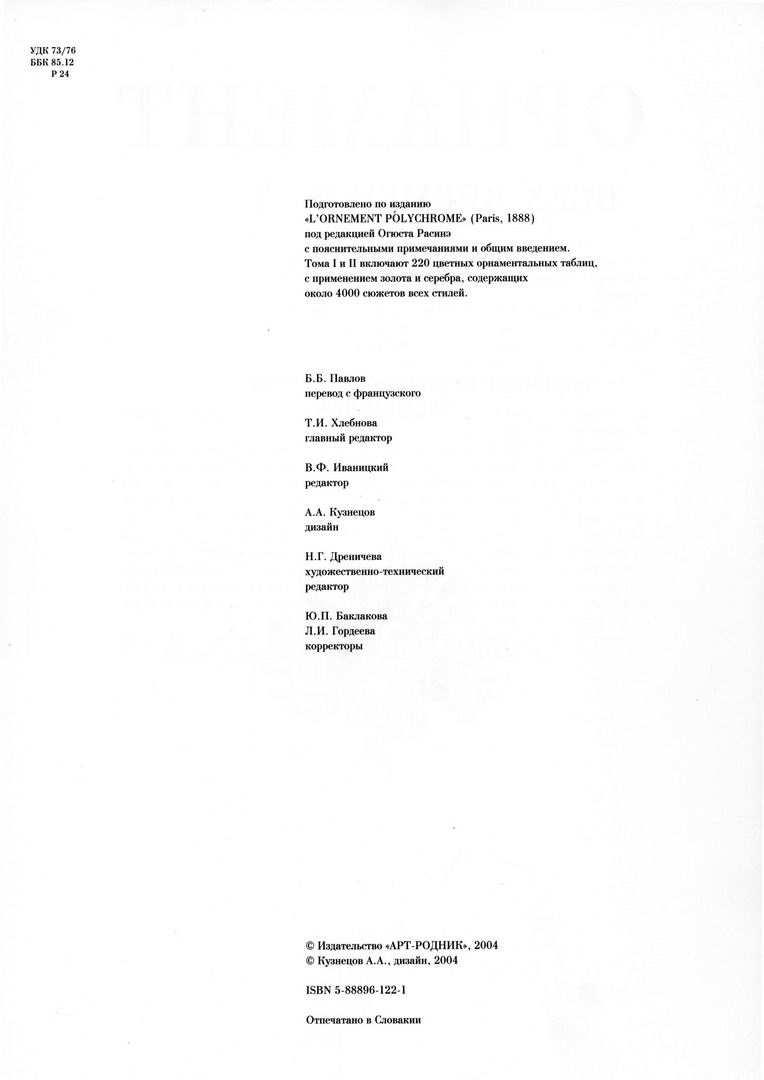 УДК 73/76
ББК 85.12
Р 24

Подготовлено по изданию «L'ORNEMENT POLYCHROME» (Paris, 1888) под редакцией Огюста Расинэ с пояснительными примечаниями и общим введением. Тома I и II включают 220 цветных орнаментальных таблиц, с применением золота и серебра, содержащих около 4000 сюжетов всех стилей.

Б.Б. Павлов
перевод с французского

Т.И. Хлебнова
главный редактор

В.Ф. Иваницкий
редактор

А.А. Кузнецов
дизайн

Н.Г. Дреничева
художественно-технический редактор

Ю.П. Баклакова
Л.И. Гордеева
корректоры

© Издательство «АРТ-РОДНИК», 2004
© Кузнецов А.А., дизайн, 2004

ISBN 5-88896-122-1

Отпечатано в Словакии